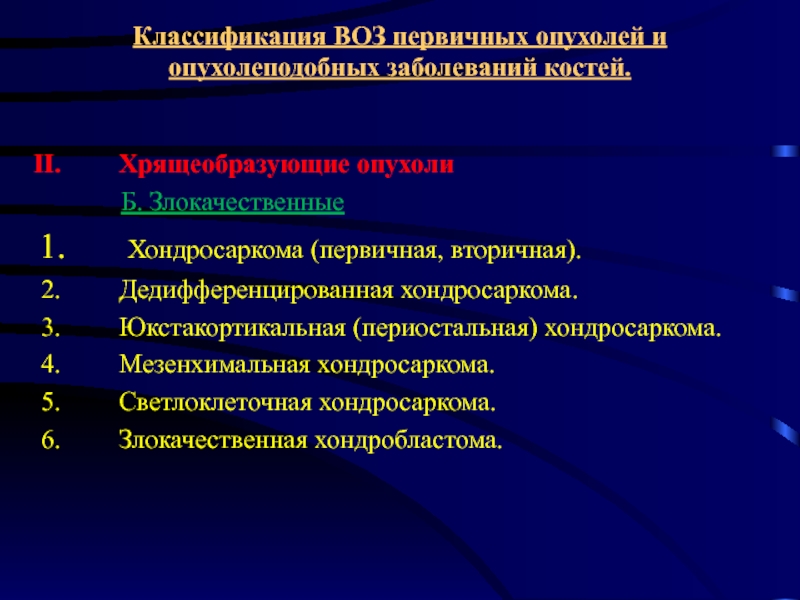 Классификация ВОЗ первичных опухолей и опухолеподобных заболеваний костей.

II. Хрящеобразующие опухоли

Б. Злокачественные

1. Хондросаркома (первичная, вторичная).
2. Дедифференцированная хондросаркома.
3. Юкстакортикальная (периостальная) хондросаркома.
4. Мезенхимальная хондросаркома.
5. Светлоклеточная хондросаркома.
6. Злокачественная хондробластома.